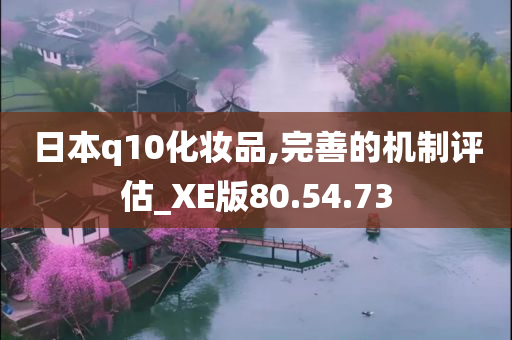 日本q10化妆品,完善的机制评估_XE版80.54.73